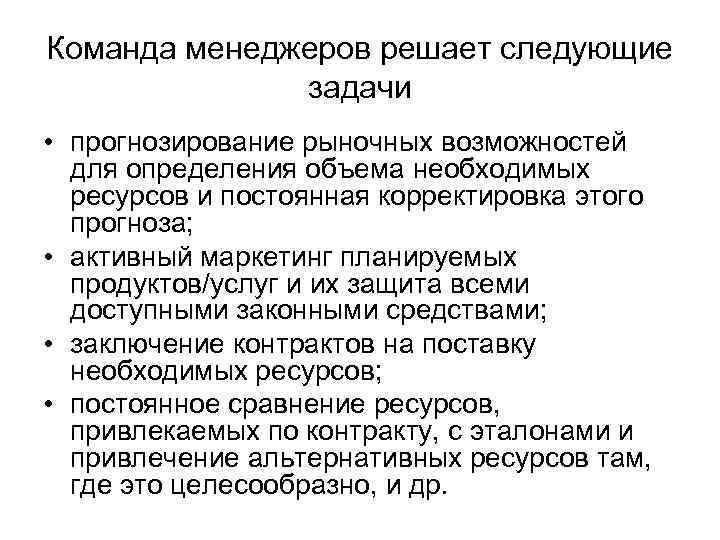 Команда менеджеров решает следующие задачи

• прогнозирование рыночных возможностей для определения объема необходимых ресурсов и постоянная корректировка этого прогноза;
• активный маркетинг планируемых продуктов/услуг и их защита всеми доступными законными средствами;
• заключение контрактов на поставку необходимых ресурсов;
• постоянное сравнение ресурсов, привлекаемых по контракту, с эталонами и привлечение альтернативных ресурсов там, где это целесообразно, и др.